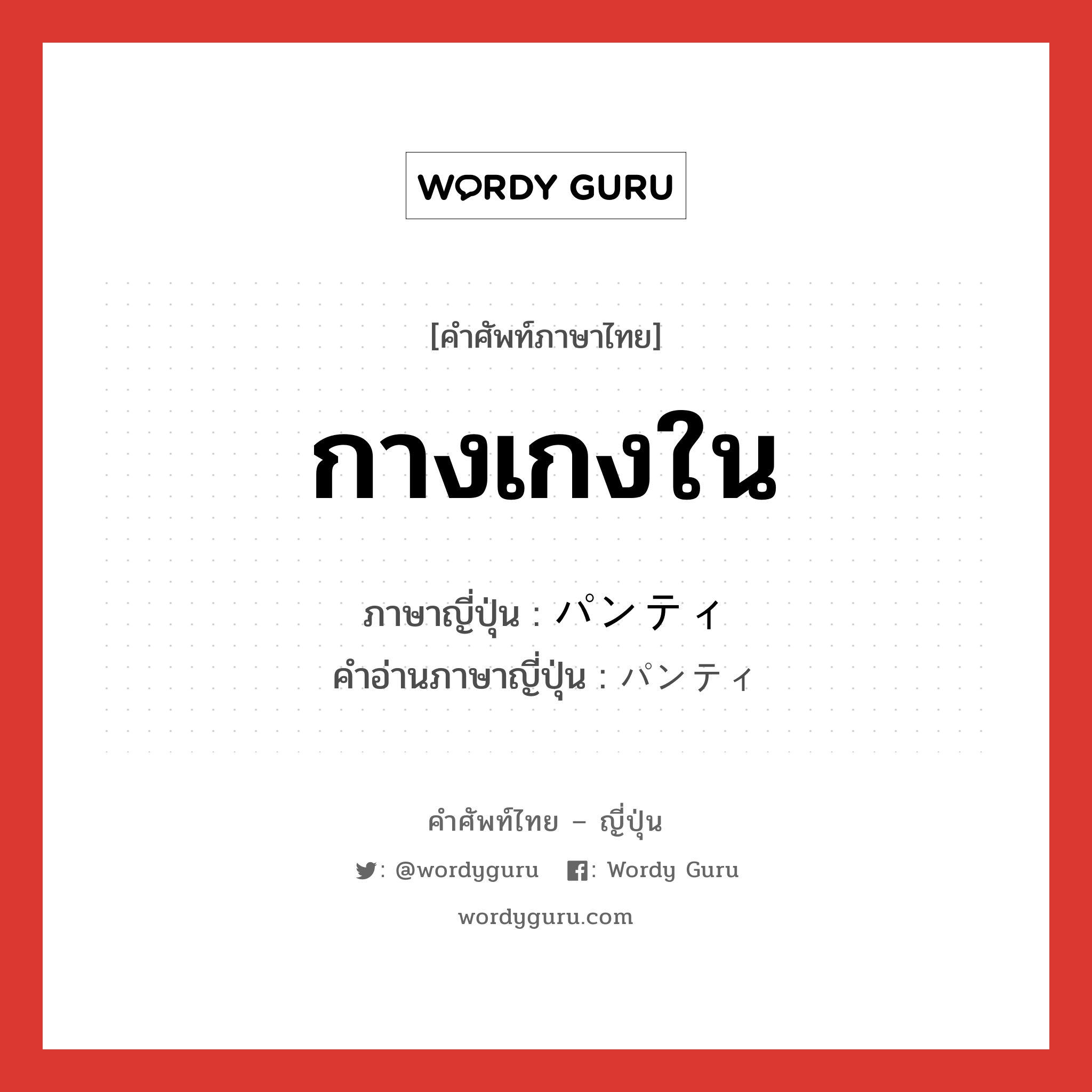 WORDY GURU

[คำศัพท์ภาษาไทย]

กางเกงใน

ภาษาญี่ปุ่น : パンティ
คำอ่านภาษาญี่ปุ่น : パンティ

คำศัพท์ไทย – ญี่ปุ่น

: @wordyguru   : Wordy Guru

wordyguru.com